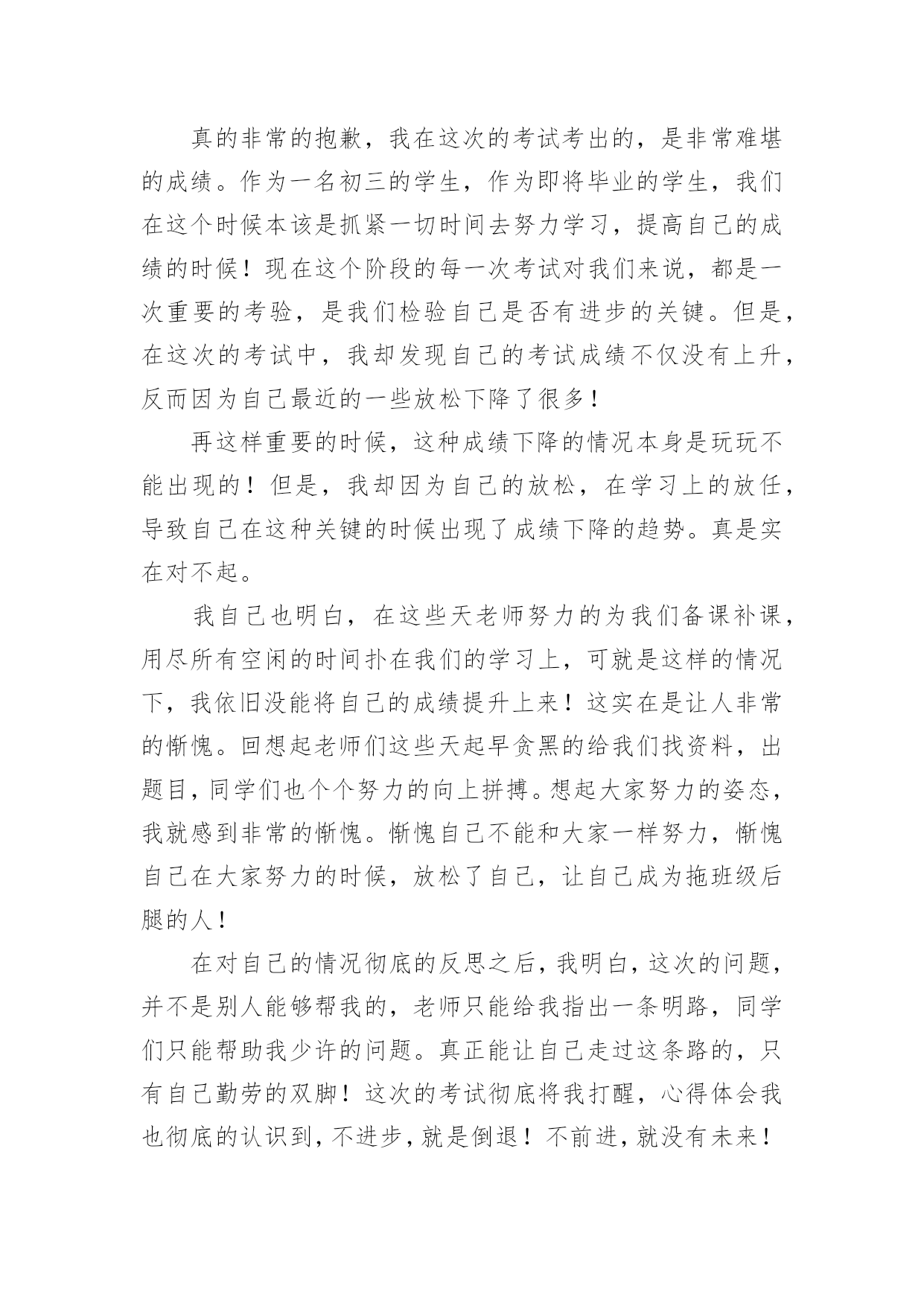 真的非常的抱歉，我在这次的考试考出的，是非常难堪的成绩。作为一名初三的学生，作为即将毕业的学生，我们在这个时候本该是抓紧一切时间去努力学习，提高自己的成绩的时候！现在这个阶段的每一次考试对我们来说，都是一次重要的考验，是我们检验自己是否有进步的关键。但是，在这次的考试中，我却发现自己的考试成绩不仅没有上升，反而因为自己最近的一些放松下降了很多！

再这样重要的时候，这种成绩下降的情况本身是玩玩不能出现的！但是，我却因为自己的放松，在学习上的放任，导致自己在这种关键的时候出现了成绩下降的趋势。真是实在对不起。

我自己也明白，在这些天老师努力的为我们备课补课，用尽所有空闲的时间扑在我们的学习上，可就是这样的情况下，我依旧没能将自己的成绩提升上来！这实在是让人非常的惭愧。回想起老师们这些天起早贪黑的给我们找资料，出题目，同学们也个个努力的向上拼搏。想起大家努力的姿态，我就感到非常的惭愧。惭愧自己不能和大家一样努力，惭愧自己在大家努力的时候，放松了自己，让自己成为拖班级后腿的人！

在对自己的情况彻底的反思之后，我明白，这次的问题，并不是别人能够帮我的，老师只能给我指出一条明路，同学们只能帮助我少许的问题。真正能让自己走过这条路的，只有自己勤劳的双脚！这次的考试彻底将我打醒，心得体会我也彻底的认识到，不进步，就是倒退！不前进，就没有未来！